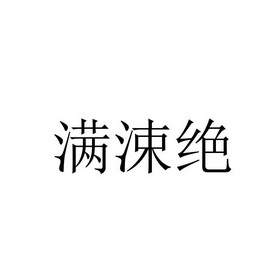 满涑绝